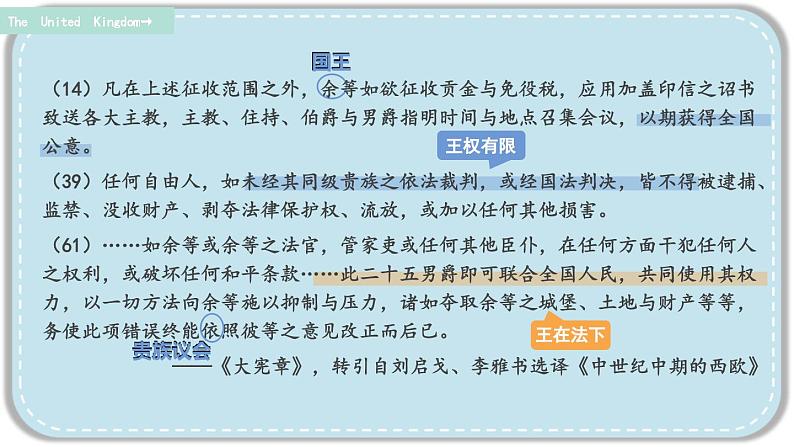 The United Kingdom→

国王

（14）凡在上述征收范围之外，余等如欲征收贡金与免役税，应用加盖印信之诏书致送各大主教，主教、住持、伯爵与男爵指明时间与地点召集会议，以期获得全国公意。

王权有限

（39）任何自由人，如未经其同级贵族之依法裁判，或经国法判决，皆不得被逮捕、监禁、没收财产、剥夺法律保护权、流放，或加以任何其他损害。

（61）……如余等或余等之法官，管家吏或任何其他臣仆，在任何方面干犯任何人之权利，或破坏任何和平条款……此二十五男爵即可联合全国人民，共同使用其权力，以一切方法向余等施以抑制与压力，诸如夺取余等之城堡、土地与财产等等，务使此项错误终能依照彼等之意见改正而后已。

王在法下

贵族议会

——《大宪章》，转引自刘启戈、李雅书选译《中世纪中期的西欧》